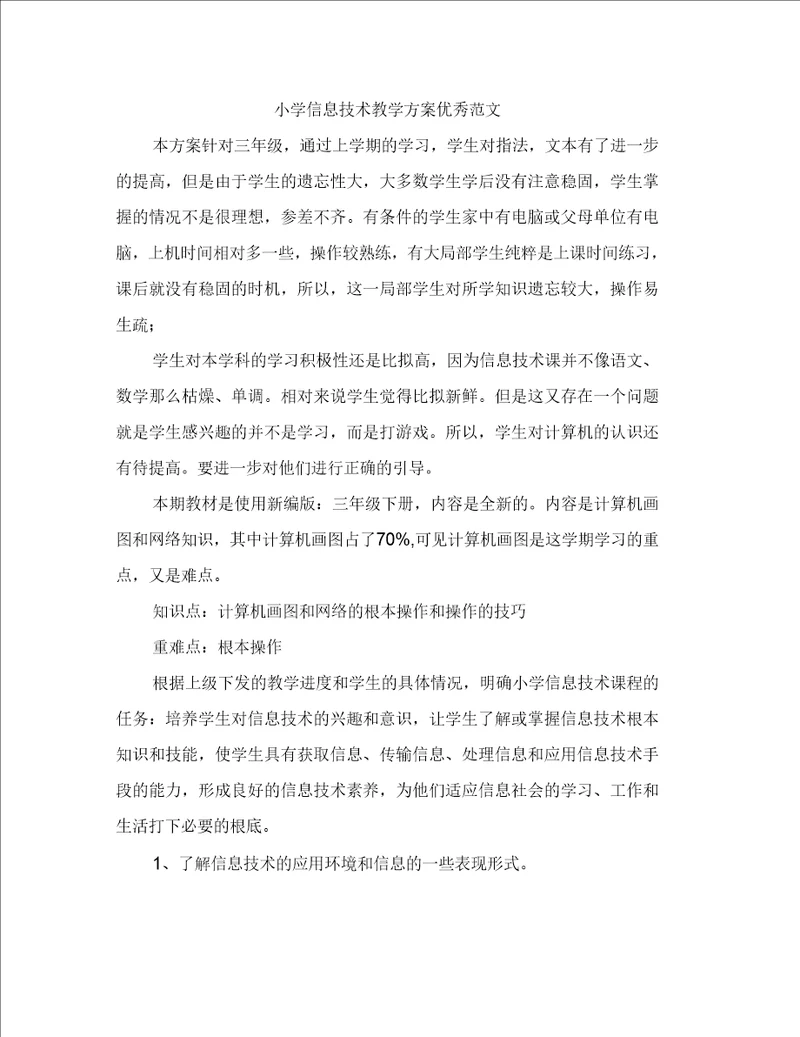 小学信息技术教学方案优秀范文

本方案针对三年级，通过上学期的学习，学生对指法，文本有了进一步的提高，但是由于学生的遗忘性大，大多数学生学后没有注意稳固，学生掌握的情况不是很理想，参差不齐。有条件的学生家中有电脑或父母单位有电脑，上机时间相对多一些，操作较熟练，有大局部学生纯粹是上课时间练习，课后就没有稳固的时机，所以，这一局部学生对所学知识遗忘较大，操作易生疏；

学生对本学科的学习积极性还是比拟高，因为信息技术课并不像语文、数学那么枯燥、单调。相对来说学生觉得比拟新鲜。但是这又存在一个问题就是学生感兴趣的并不是学习，而是打游戏。所以，学生对计算机的认识还有待提高。要进一步对他们进行正确的引导。

本期教材是使用新编版：三年级下册，内容是全新的。内容是计算机画图和网络知识，其中计算机画图占了70%,可见计算机画图是这学期学习的重点，又是难点。

知识点：计算机画图和网络的根本操作和操作的技巧

重难点：根本操作

根据上级下发的教学进度和学生的具体情况，明确小学信息技术课程的任务：培养学生对信息技术的兴趣和意识，让学生了解或掌握信息技术根本知识和技能，使学生具有获取信息、传输信息、处理信息和应用信息技术手段的能力，形成良好的信息技术素养，为他们适应信息社会的学习、工作和生活打下必要的根底。

1、了解信息技术的应用环境和信息的一些表现形式。